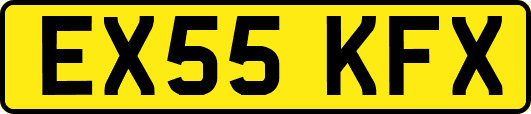 EX55 KFX